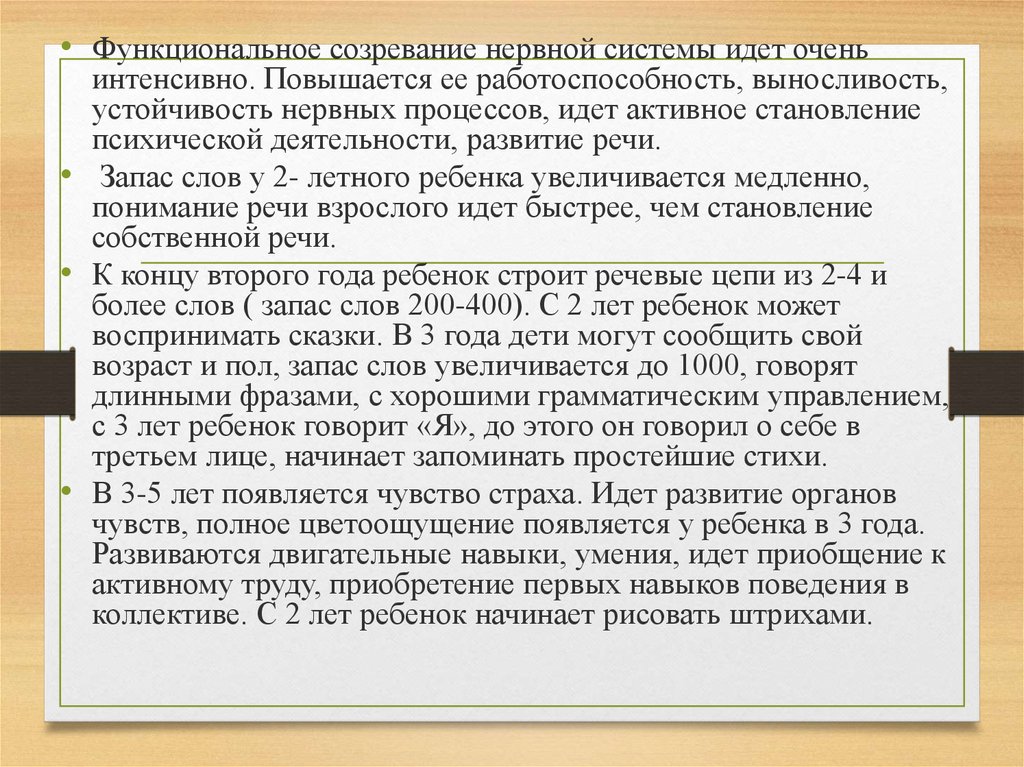 • Функциональное созревание нервной системы идет очень интенсивно. Повышается ее работоспособность, выносливость, устойчивость нервных процессов, идет активное становление психической деятельности, развитие речи.

• Запас слов у 2- летного ребенка увеличивается медленно, понимание речи взрослого идет быстрее, чем становление собственной речи.

• К концу второго года ребенок строит речевые цепи из 2-4 и более слов ( запас слов 200-400). С 2 лет ребенок может воспринимать сказки. В 3 года дети могут сообщить свой возраст и пол, запас слов увеличивается до 1000, говорят длинными фразами, с хорошими грамматическим управлением, с 3 лет ребенок говорит «Я», до этого он говорил о себе в третьем лице, начинает запоминать простейшие стихи.

• В 3-5 лет появляется чувство страха. Идет развитие органов чувств, полное цветоощущение появляется у ребенка в 3 года. Развиваются двигательные навыки, умения, идет приобщение к активному труду, приобретение первых навыков поведения в коллективе. С 2 лет ребенок начинает рисовать штрихами.